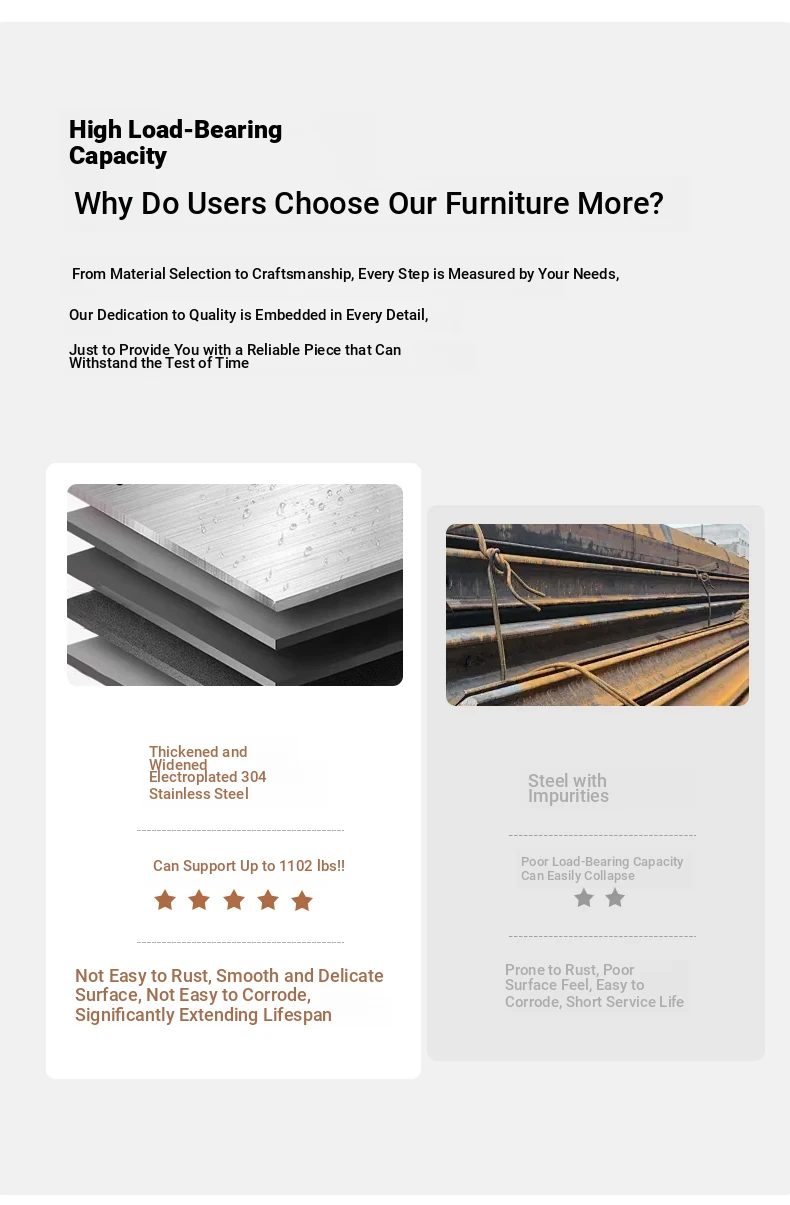 High Load-Bearing Capacity

Why Do Users Choose Our Furniture More?

From Material Selection to Craftsmanship, Every Step is Measured by Your Needs,

Our Dedication to Quality is Embedded in Every Detail,

Just to Provide You with a Reliable Piece that Can Withstand the Test of Time

Thickened and Widened Electroplated 304 Stainless Steel

Can Support Up to 1102 lbs!!

Not Easy to Rust, Smooth and Delicate Surface, Not Easy to Corrode, Significantly Extending Lifespan

Steel with Impurities

Poor Load-Bearing Capacity Can Easily Collapse

Prone to Rust, Poor Surface Feel, Easy to Corrode, Short Service Life